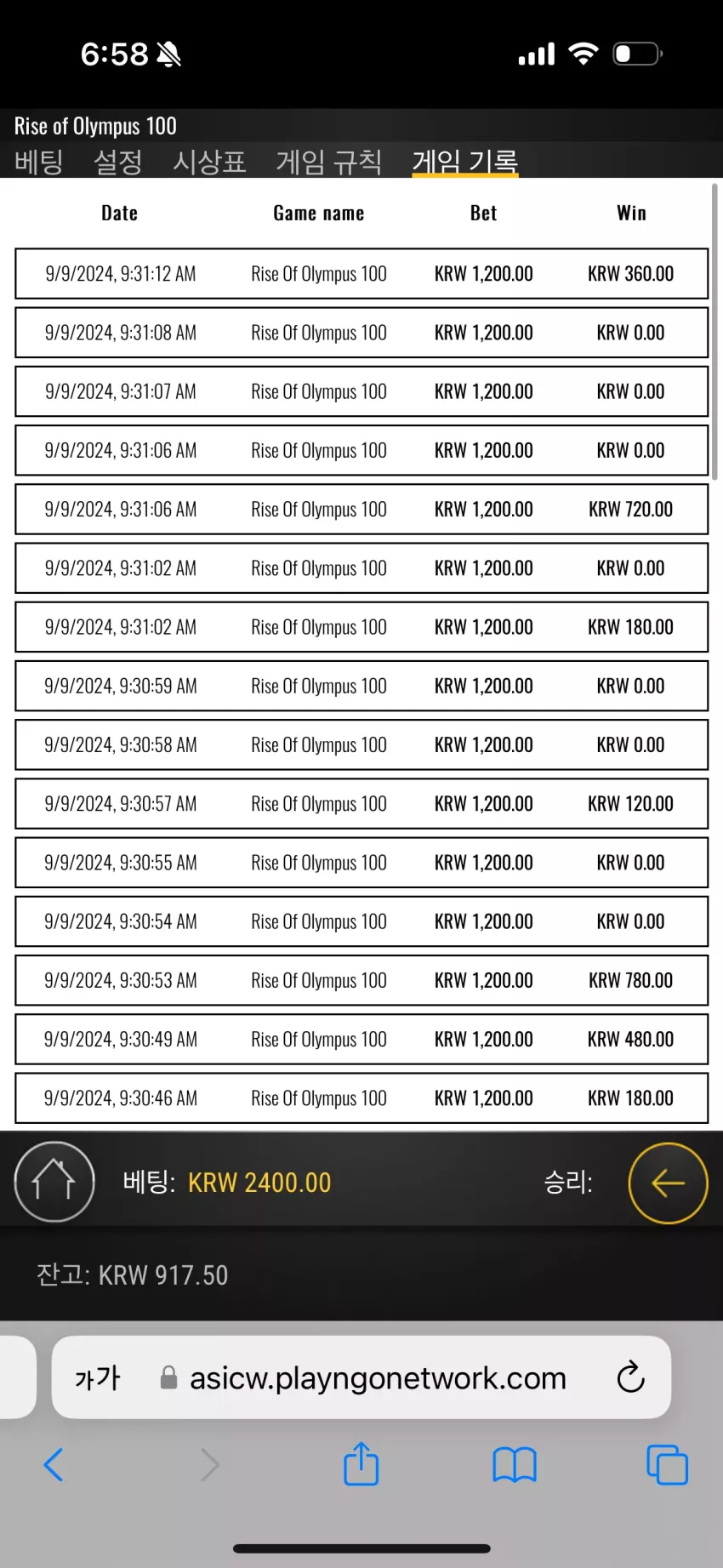 6:58

Rise of Olympus 100

베팅 설정 시상표 게임 규칙 게임 기록

| Date | Game name | Bet | Win |
|---|---|---|---|
| 9/9/2024, 9:31:12 AM | Rise Of Olympus 100 | KRW 1,200.00 | KRW 360.00 |
| 9/9/2024, 9:31:08 AM | Rise Of Olympus 100 | KRW 1,200.00 | KRW 0.00 |
| 9/9/2024, 9:31:07 AM | Rise Of Olympus 100 | KRW 1,200.00 | KRW 0.00 |
| 9/9/2024, 9:31:06 AM | Rise Of Olympus 100 | KRW 1,200.00 | KRW 0.00 |
| 9/9/2024, 9:31:06 AM | Rise Of Olympus 100 | KRW 1,200.00 | KRW 720.00 |
| 9/9/2024, 9:31:02 AM | Rise Of Olympus 100 | KRW 1,200.00 | KRW 0.00 |
| 9/9/2024, 9:31:02 AM | Rise Of Olympus 100 | KRW 1,200.00 | KRW 180.00 |
| 9/9/2024, 9:30:59 AM | Rise Of Olympus 100 | KRW 1,200.00 | KRW 0.00 |
| 9/9/2024, 9:30:58 AM | Rise Of Olympus 100 | KRW 1,200.00 | KRW 0.00 |
| 9/9/2024, 9:30:57 AM | Rise Of Olympus 100 | KRW 1,200.00 | KRW 120.00 |
| 9/9/2024, 9:30:55 AM | Rise Of Olympus 100 | KRW 1,200.00 | KRW 0.00 |
| 9/9/2024, 9:30:54 AM | Rise Of Olympus 100 | KRW 1,200.00 | KRW 0.00 |
| 9/9/2024, 9:30:53 AM | Rise Of Olympus 100 | KRW 1,200.00 | KRW 780.00 |
| 9/9/2024, 9:30:49 AM | Rise Of Olympus 100 | KRW 1,200.00 | KRW 480.00 |
| 9/9/2024, 9:30:46 AM | Rise Of Olympus 100 | KRW 1,200.00 | KRW 180.00 |

베팅: KRW 2400.00 승리:

잔고: KRW 917.50

가가 asicw.playngonetwork.com